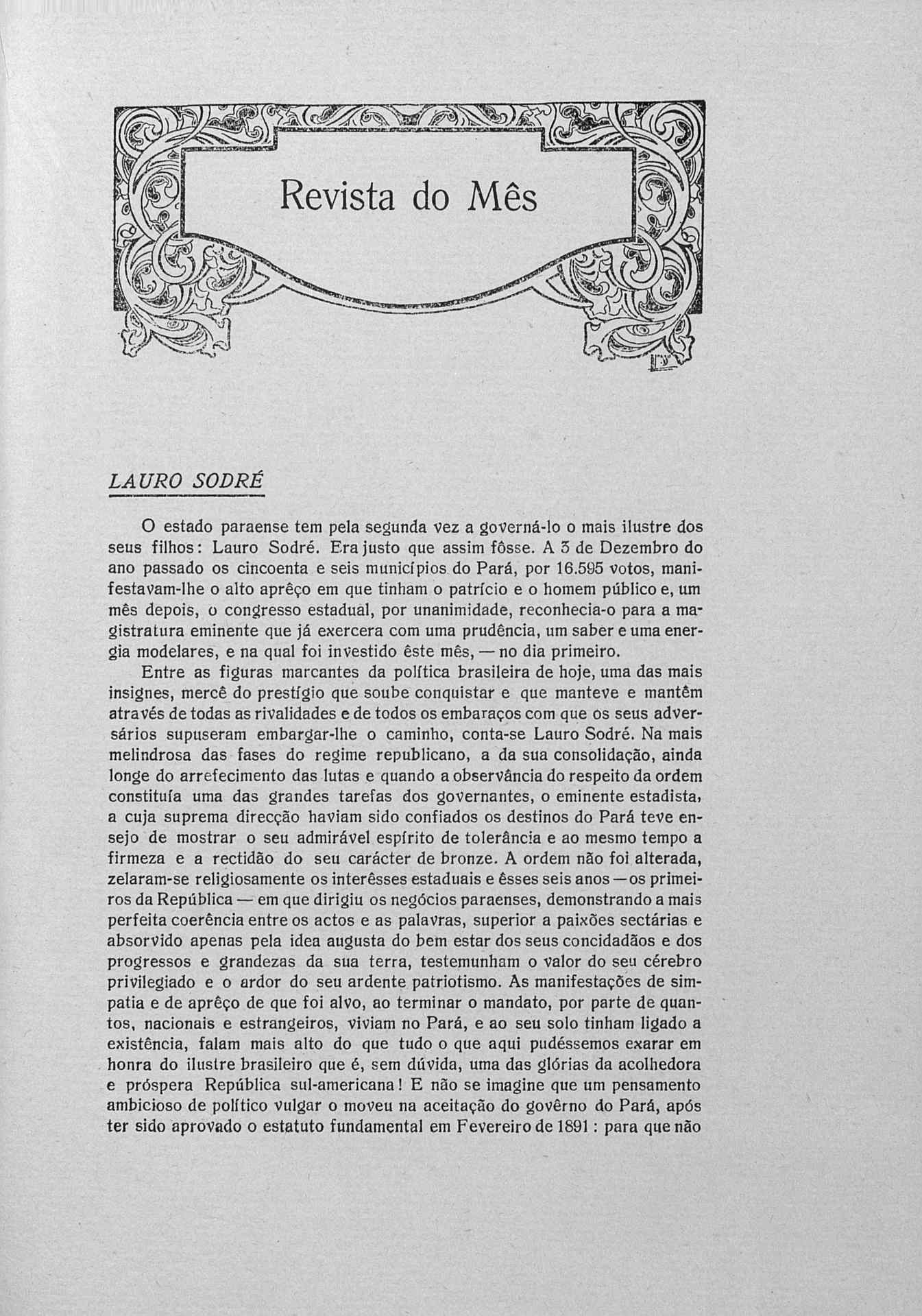 Revista do Mês

LAURO SODRÉ

O estado paraense tem pela segunda vez a governá-lo o mais ilustre dos seus filhos: Lauro Sodré. Era justo que assim fôsse. A 3 de Dezembro do ano passado os cincoenta e seis municípios do Pará, por 16.595 votos, manifestavam-lhe o alto aprêço em que tinham o patrício e o homem público e, um mês depois, o congresso estadual, por unanimidade, reconhecia-o para a magistratura eminente que já exercera com uma prudência, um saber e uma energia modelares, e na qual foi investido êste mês, — no dia primeiro.

Entre as figuras marcantes da política brasileira de hoje, uma das mais insignes, mercê do prestígio que soube conquistar e que manteve e mantêm através de todas as rivalidades e de todos os embaraços com que os seus adversários supuseram embargar-lhe o caminho, conta-se Lauro Sodré. Na mais melindrosa das fases do regime republicano, a da sua consolidação, ainda longe do arrefecimento das lutas e quando a observância do respeito da ordem constituía uma das grandes tarefas dos governantes, o eminente estadista, a cuja suprema direcção haviam sido confiados os destinos do Pará teve ensejo de mostrar o seu admirável espírito de tolerância e ao mesmo tempo a firmeza e a rectidão do seu carácter de bronze. A ordem não foi alterada, zelaram-se religiosamente os interêsses estaduais e êsses seis anos — os primeiros da República — em que dirigiu os negócios paraenses, demonstrando a mais perfeita coerência entre os actos e as palavras, superior a paixões sectárias e absorvido apenas pela idea augusta do bem estar dos seus concidadãos e dos progressos e grandezas da sua terra, testemunham o valor do seu cérebro privilegiado e o ardor do seu ardente patriotismo. As manifestações de simpatia e de aprêço de que foi alvo, ao terminar o mandato, por parte de quantos, nacionais e estrangeiros, viviam no Pará, e ao seu solo tinham ligado a existência, falam mais alto do que tudo o que aqui pudéssemos exarar em honra do ilustre brasileiro que é, sem dúvida, uma das glórias da acolhedora e próspera República sul-americana! E não se imagine que um pensamento ambicioso de político vulgar o moveu na aceitação do govêrno do Pará, após ter sido aprovado o estatuto fundamental em Fevereiro de 1891 : para que não